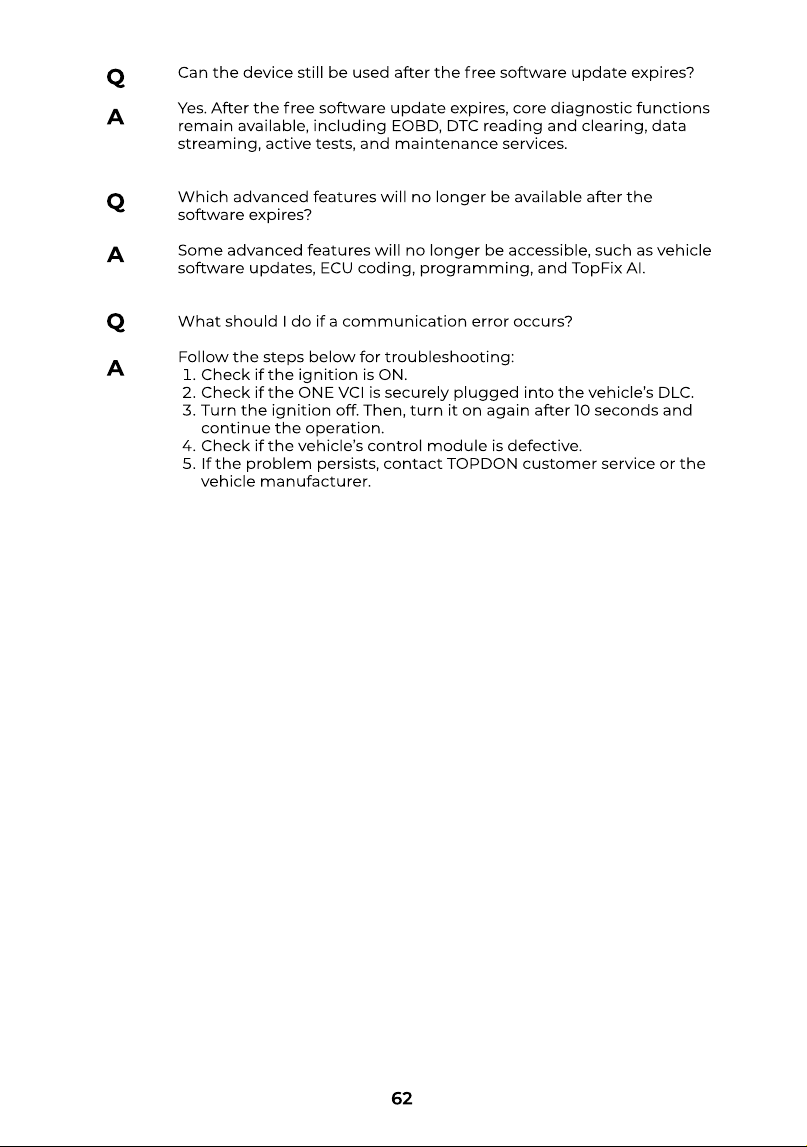 Q
Can the device still be used after the free software update expires?

A
Yes. After the free software update expires, core diagnostic functions remain available, including EOBD, DTC reading and clearing, data streaming, active tests, and maintenance services.

Q
Which advanced features will no longer be available after the software expires?

A
Some advanced features will no longer be accessible, such as vehicle software updates, ECU coding, programming, and TopFix AI.

Q
What should I do if a communication error occurs?

A
Follow the steps below for troubleshooting:
1. Check if the ignition is ON.
2. Check if the ONE VCI is securely plugged into the vehicle's DLC.
3. Turn the ignition off. Then, turn it on again after 10 seconds and continue the operation.
4. Check if the vehicle's control module is defective.
5. If the problem persists, contact TOPDON customer service or the vehicle manufacturer.

62